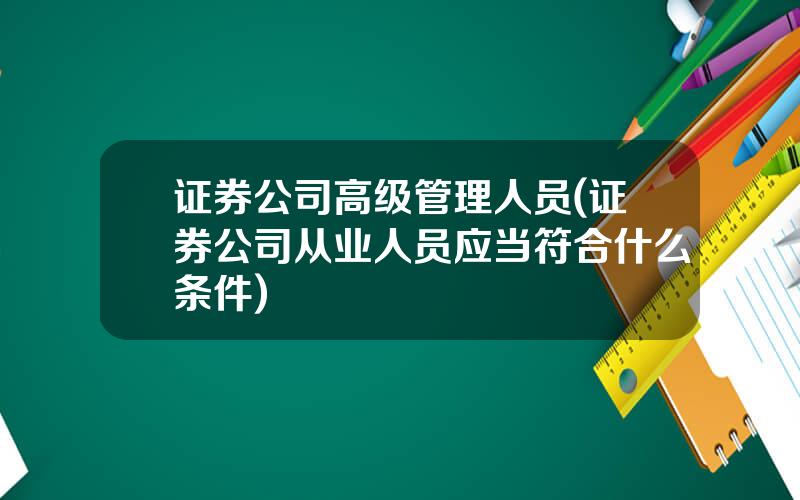 证券公司高级管理人员(证券公司从业人员应当符合什么条件)